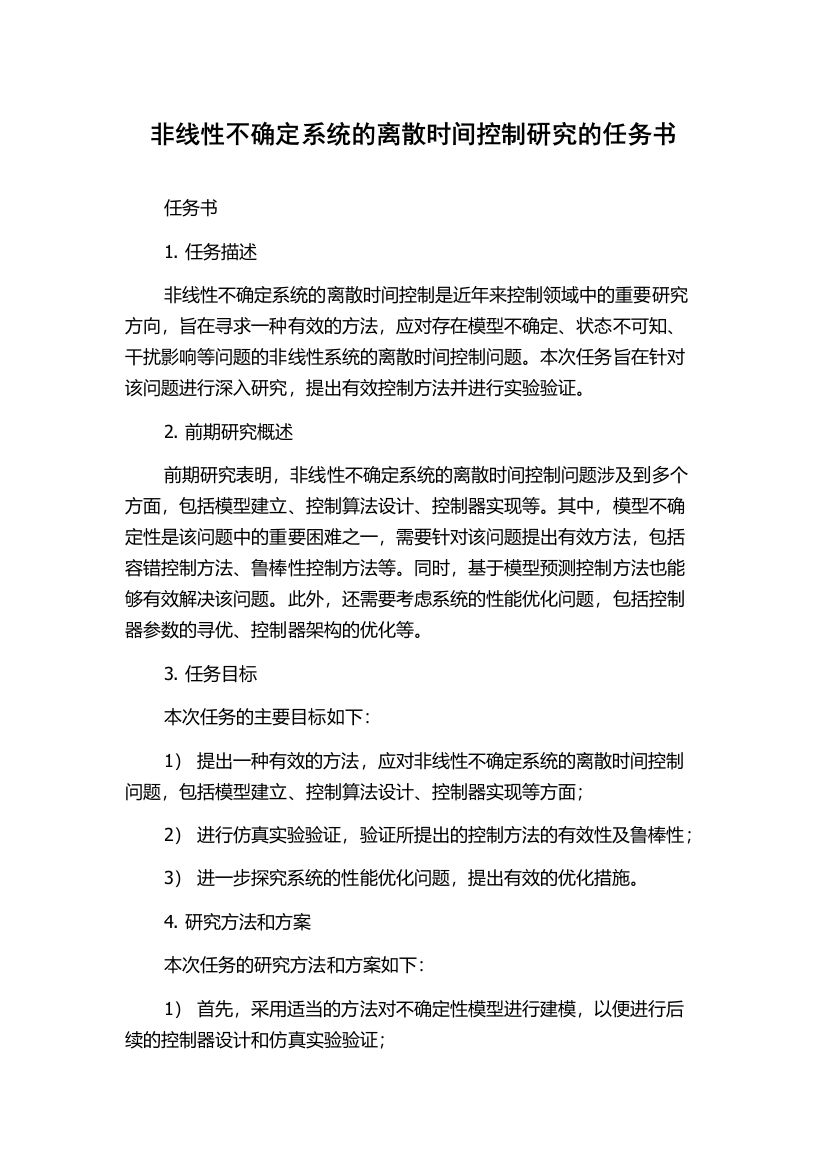 非线性不确定系统的离散时间控制研究的任务书

任务书

1. 任务描述

非线性不确定系统的离散时间控制是近年来控制领域中的重要研究方向，旨在寻求一种有效的方法，应对存在模型不确定、状态不可知、干扰影响等问题的非线性系统的离散时间控制问题。本次任务旨在针对该问题进行深入研究，提出有效控制方法并进行实验验证。

2. 前期研究概述

前期研究表明，非线性不确定系统的离散时间控制问题涉及到多个方面，包括模型建立、控制算法设计、控制器实现等。其中，模型不确定性是该问题中的重要困难之一，需要针对该问题提出有效方法，包括容错控制方法、鲁棒性控制方法等。同时，基于模型预测控制方法也能够有效解决该问题。此外，还需要考虑系统的性能优化问题，包括控制器参数的寻优、控制器架构的优化等。

3. 任务目标

本次任务的主要目标如下：

1） 提出一种有效的方法，应对非线性不确定系统的离散时间控制问题，包括模型建立、控制算法设计、控制器实现等方面；

2） 进行仿真实验验证，验证所提出的控制方法的有效性及鲁棒性；

3） 进一步探究系统的性能优化问题，提出有效的优化措施。

4. 研究方法和方案

本次任务的研究方法和方案如下：

1） 首先，采用适当的方法对不确定性模型进行建模，以便进行后续的控制器设计和仿真实验验证；